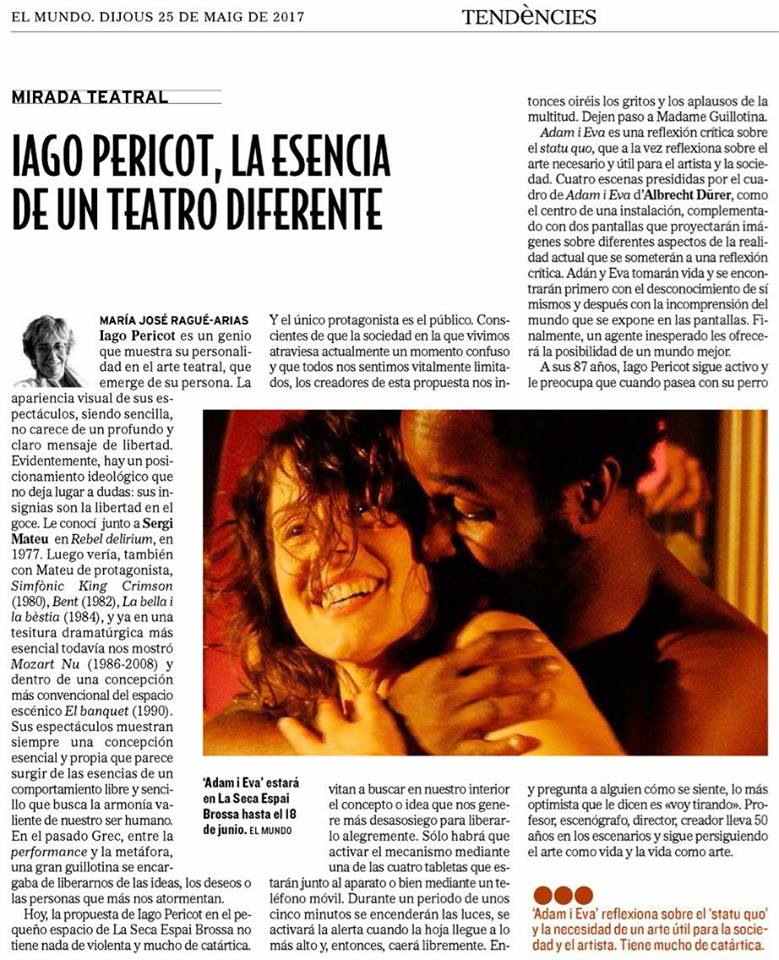 EL MUNDO. DIJOUS 25 DE MAIG DE 2017

TENDÈNCIES

MIRADA TEATRAL

IAGO PERICOT, LA ESENCIA DE UN TEATRO DIFERENTE

MARÍA JOSÉ RAGUÉ-ARIAS

Iago Pericot es un genio que muestra su personalidad en el arte teatral, que emerge de su persona. La apariencia visual de sus espectáculos, siendo sencilla, no carece de un profundo y claro mensaje de libertad. Evidentemente, hay un posicionamiento ideológico que no deja lugar a dudas: sus insignias son la libertad en el goce. Le conocí junto a Sergi Mateu en Rebel delirium, en 1977. Luego vería, también con Mateu de protagonista, Simfònic King Crimson (1980), Bent (1982), La bella i la bèstia (1984), y ya en una tesitura dramatúrgica más esencial todavía nos mostró Mozart Nu (1986-2008) y dentro de una concepción más convencional del espacio escénico El banquet (1990). Sus espectáculos muestran siempre una concepción esencial y propia que parece surgir de las esencias de un comportamiento libre y sencillo que busca la armonía valiente de nuestro ser humano. En el pasado Grec, entre la performance y la metáfora, una gran guillotina se encargaba de liberarnos de las ideas, los deseos o las personas que más nos atormentan.

Hoy, la propuesta de Iago Pericot en el pequeño espacio de La Seca Espai Brossa no tiene nada de violenta y mucho de catártica. Y el único protagonista es el público. Conscientes de que la sociedad en la que vivimos atraviesa actualmente un momento confuso y que todos nos sentimos vitalmente limitados, los creadores de esta propuesta nos invitan a buscar en nuestro interior el concepto o idea que nos genere más desasosiego para liberarlo alegremente. Sólo habrá que activar el mecanismo mediante una de las cuatro tabletas que estarán junto al aparato o bien mediante un teléfono móvil. Durante un periodo de unos cinco minutos se encenderán las luces, se activará la alerta cuando la hoja llegue a lo más alto y, entonces, caerá libremente. Entonces oiréis los gritos y los aplausos de la multitud. Dejen paso a Madame Guillotina.

Adam i Eva es una reflexión crítica sobre el statu quo, que a la vez reflexiona sobre el arte necesario y útil para el artista y la sociedad. Cuatro escenas presididas por el cuadro de Adam i Eva d'Albrecht Dürer, como el centro de una instalación, complementado con dos pantallas que proyectarán imágenes sobre diferentes aspectos de la realidad actual que se someterán a una reflexión crítica. Adán y Eva tomarán vida y se encontrarán primero con el desconocimiento de sí mismos y después con la incomprensión del mundo que se expone en las pantallas. Finalmente, un agente inesperado les ofrecerá la posibilidad de un mundo mejor.

A sus 87 años, Iago Pericot sigue activo y le preocupa que cuando pasea con su perro y pregunta a alguien cómo se siente, lo más optimista que le dicen es «voy tirando». Profesor, escenógrafo, director, creador lleva 50 años en los escenarios y sigue persiguiendo el arte como vida y la vida como arte.

'Adam i Eva' estará en La Seca Espai Brossa hasta el 18 de junio. EL MUNDO

'Adam i Eva' reflexiona sobre el 'statu quo' y la necesidad de un arte útil para la sociedad y el artista. Tiene mucho de catártica.